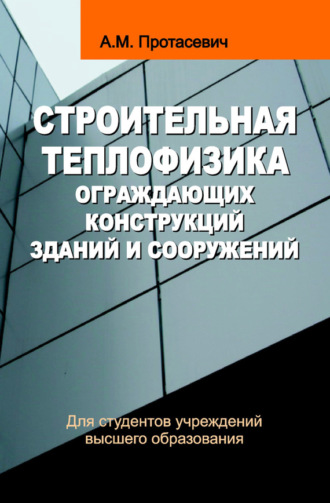 А.М. Протасевич

СТРОИТЕЛЬНАЯ ТЕПЛОФИЗИКА ОГРАЖДАЮЩИХ КОНСТРУКЦИЙ ЗДАНИЙ И СООРУЖЕНИЙ

Для студентов учреждений высшего образования